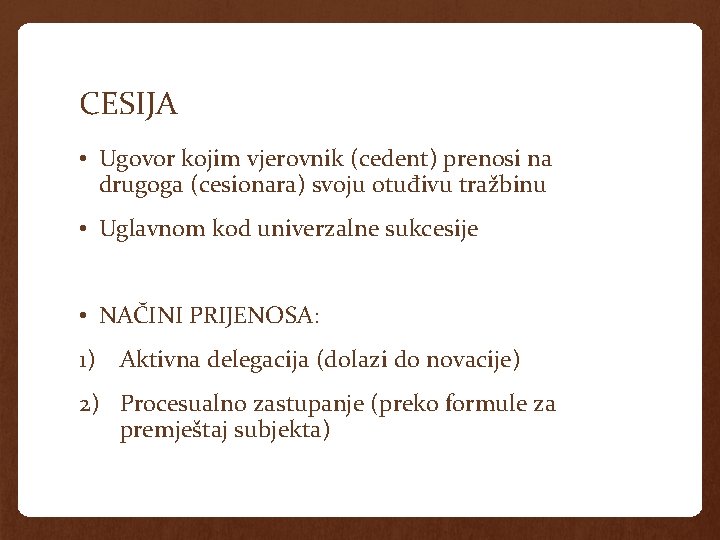 CESIJA

• Ugovor kojim vjerovnik (cedent) prenosi na drugoga (cesionara) svoju otuđivu tražbinu

• Uglavnom kod univerzalne sukcesije

• NAČINI PRIJENOSA:

1) Aktivna delegacija (dolazi do novacije)

2) Procesualno zastupanje (preko formule za premještaj subjekta)